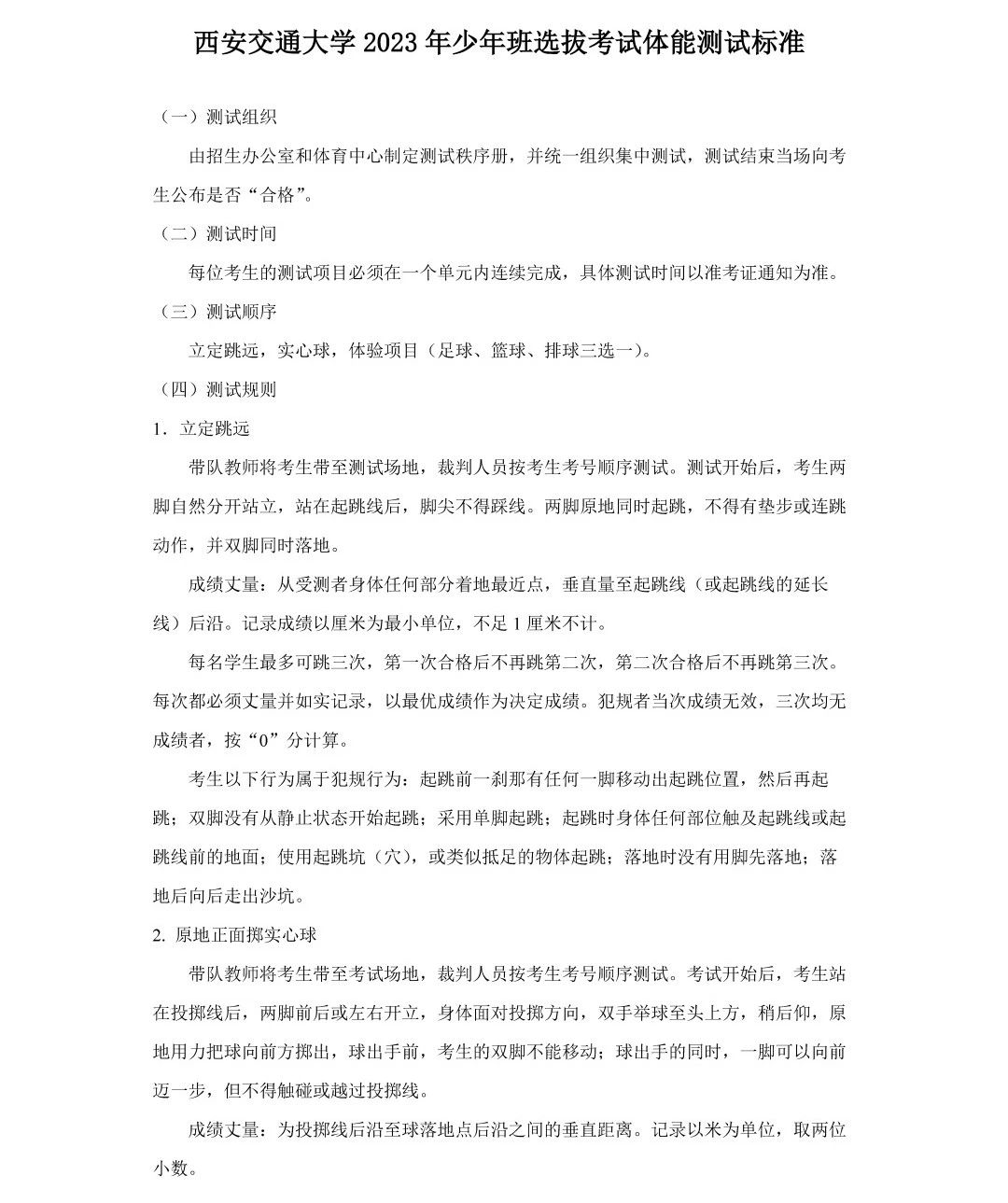 西安交通大学 2023 年少年班选拔考试体能测试标准

（一）测试组织

由招生办公室和体育中心制定测试秩序册，并统一组织集中测试，测试结束当场向考生公布是否“合格”。

（二）测试时间

每位考生的测试项目必须在一个单元内连续完成，具体测试时间以准考证通知为准。

（三）测试顺序

立定跳远，实心球，体验项目（足球、篮球、排球三选一）。

（四）测试规则

1．立定跳远

带队教师将考生带至测试场地，裁判人员按考生考号顺序测试。测试开始后，考生两脚自然分开站立，站在起跳线后，脚尖不得踩线。两脚原地同时起跳，不得有垫步或连跳动作，并双脚同时落地。

成绩丈量：从受测者身体任何部分着地最近点，垂直量至起跳线（或起跳线的延长线）后沿。记录成绩以厘米为最小单位，不足 1 厘米不计。

每名学生最多可跳三次，第一次合格后不再跳第二次，第二次合格后不再跳第三次。每次都必须丈量并如实记录，以最优成绩作为决定成绩。犯规者当次成绩无效，三次均无成绩者，按“0”分计算。

考生以下行为属于犯规行为：起跳前一刹那有任何一脚移动出起跳位置，然后再起跳；双脚没有从静止状态开始起跳；采用单脚起跳；起跳时身体任何部位触及起跳线或起跳线前的地面；使用起跳坑（穴），或类似抵足的物体起跳；落地时没有用脚先落地；落地后向后走出沙坑。

2. 原地正面掷实心球

带队教师将考生带至考试场地，裁判人员按考生考号顺序测试。考试开始后，考生站在投掷线后，两脚前后或左右开立，身体面对投掷方向，双手举球至头上方，稍后仰，原地用力把球向前方掷出，球出手前，考生的双脚不能移动；球出手的同时，一脚可以向前迈一步，但不得触碰或越过投掷线。

成绩丈量：为投掷线后沿至球落地点后沿之间的垂直距离。记录以米为单位，取两位小数。